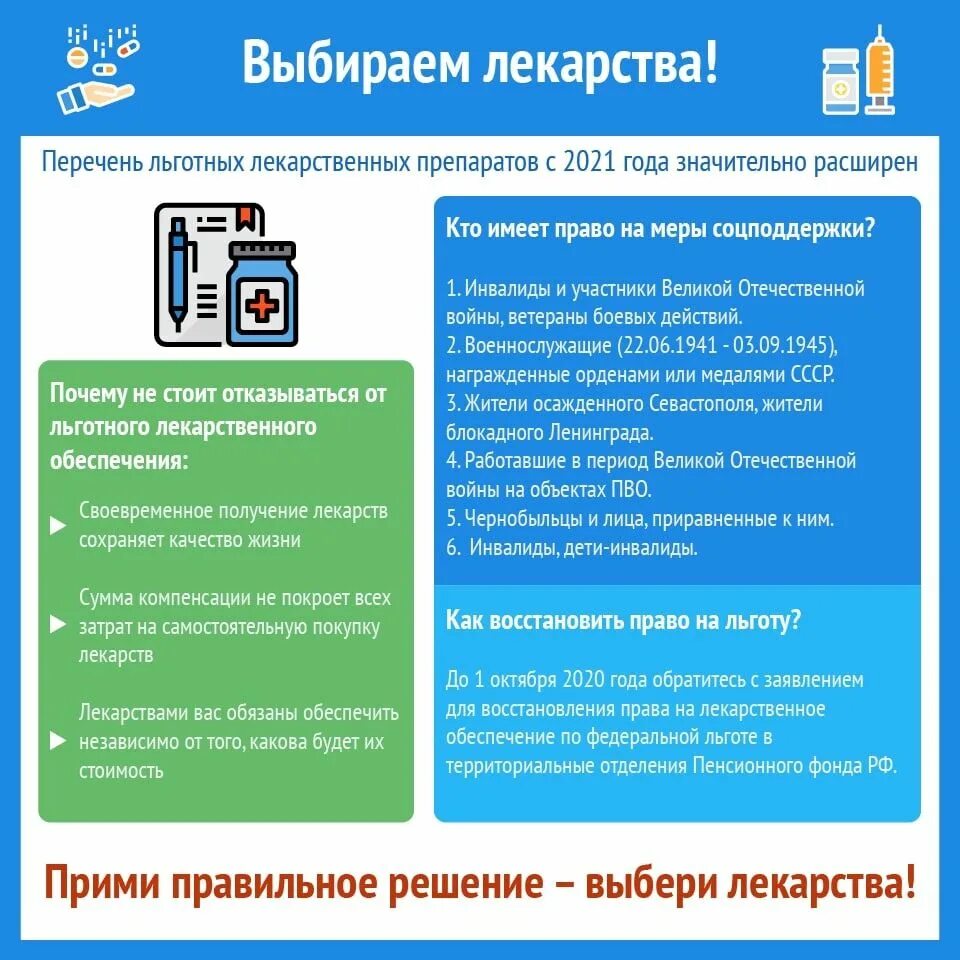 Выбираем лекарства!

Перечень льготных лекарственных препаратов с 2021 года значительно расширен

Почему не стоит отказываться от льготного лекарственного обеспечения:

Своевременное получение лекарств сохраняет качество жизни

Сумма компенсации не покроет всех затрат на самостоятельную покупку лекарств

Лекарствами вас обязаны обеспечить независимо от того, какова будет их стоимость

Кто имеет право на меры соцподдержки?

1. Инвалиды и участники Великой Отечественной войны, ветераны боевых действий.
2. Военнослужащие (22.06.1941 - 03.09.1945), награжденные орденами или медалями СССР.
3. Жители осажденного Севастополя, жители блокадного Ленинграда.
4. Работавшие в период Великой Отечественной войны на объектах ПВО.
5. Чернобыльцы и лица, приравненные к ним.
6. Инвалиды, дети-инвалиды.

Как восстановить право на льготу?

До 1 октября 2020 года обратитесь с заявлением для восстановления права на лекарственное обеспечение по федеральной льготе в территориальные отделения Пенсионного фонда РФ.

Прими правильное решение – выбери лекарства!